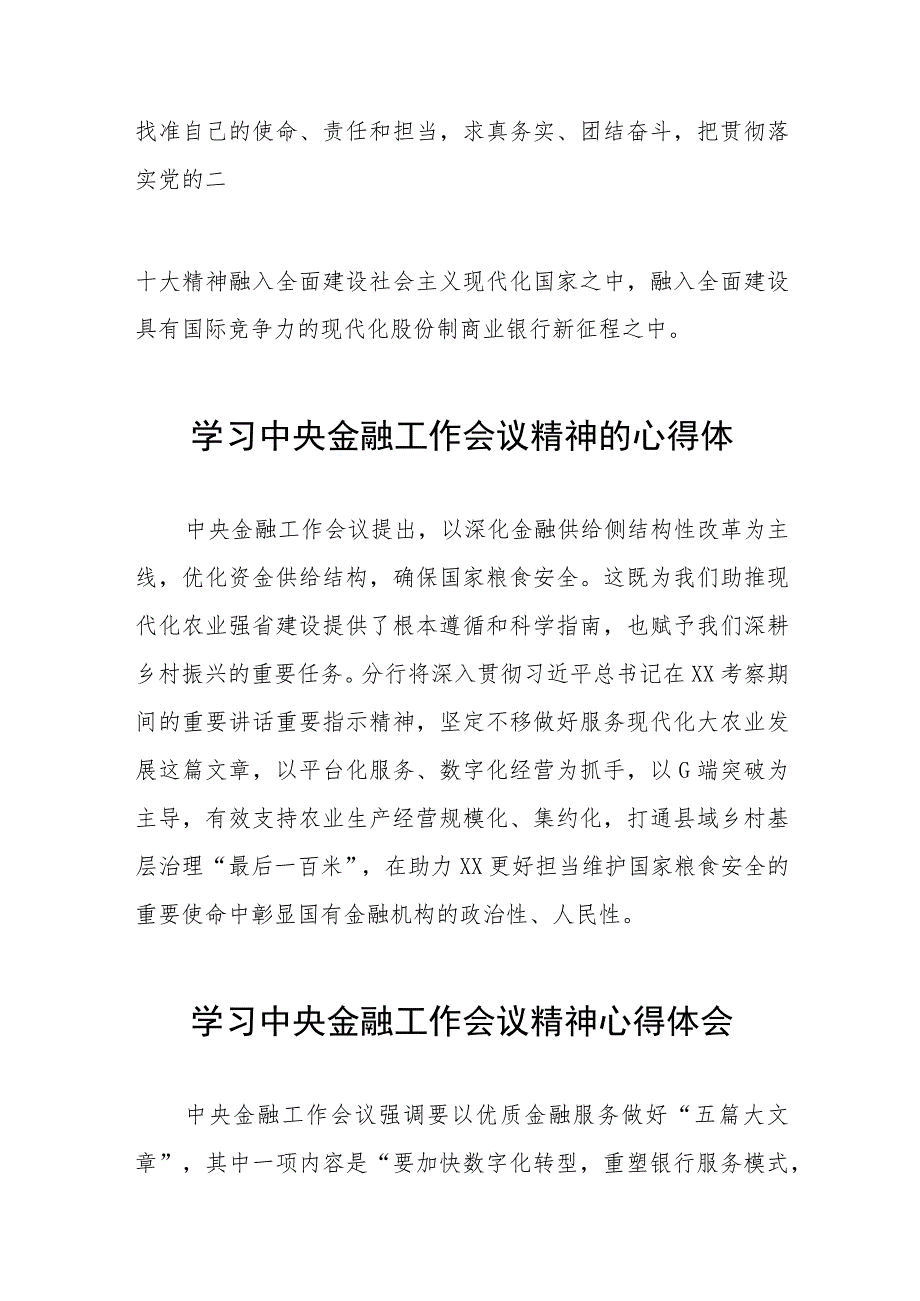 找准自己的使命、责任和担当，求真务实、团结奋斗，把贯彻落实党的二

十大精神融入全面建设社会主义现代化国家之中，融入全面建设具有国际竞争力的现代化股份制商业银行新征程之中。

学习中央金融工作会议精神的心得体

中央金融工作会议提出，以深化金融供给侧结构性改革为主线，优化资金供给结构，确保国家粮食安全。这既为我们助推现代化农业强省建设提供了根本遵循和科学指南，也赋予我们深耕乡村振兴的重要任务。分行将深入贯彻习近平总书记在XX考察期间的重要讲话重要指示精神，坚定不移做好服务现代化大农业发展这篇文章，以平台化服务、数字化经营为抓手，以G端突破为主导，有效支持农业生产经营规模化、集约化，打通县域乡村基层治理“最后一百米”，在助力XX更好担当维护国家粮食安全的重要使命中彰显国有金融机构的政治性、人民性。

学习中央金融工作会议精神心得体会

中央金融工作会议强调要以优质金融服务做好“五篇大文章”，其中一项内容是“要加快数字化转型，重塑银行服务模式，